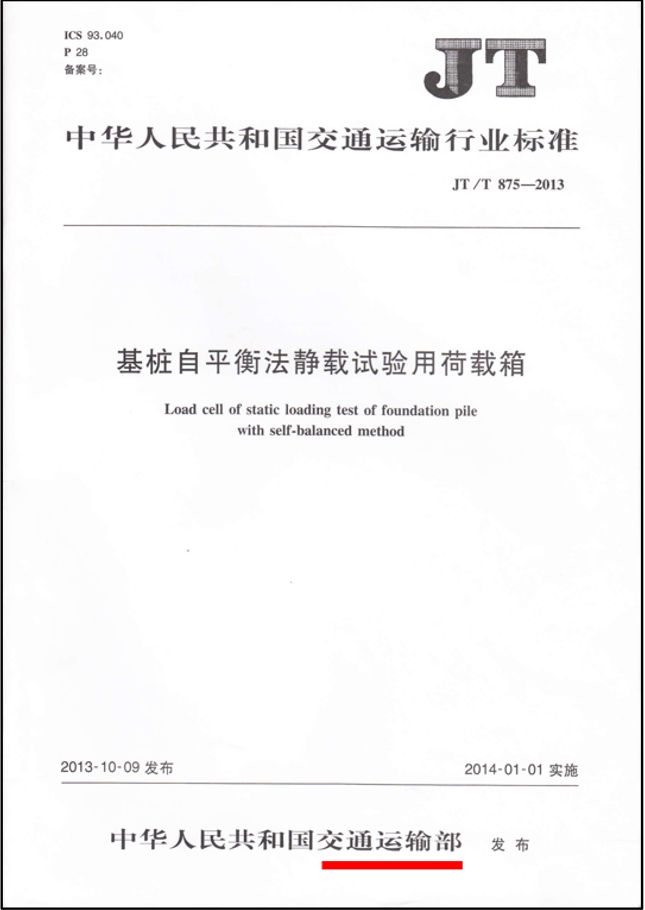 ICS 93.040
P 28
备案号:

JT

中华人民共和国交通运输行业标准

JT/T 875—2013

基桩自平衡法静载试验用荷载箱

Load cell of static loading test of foundation pile with self-balanced method

2013-10-09 发布

2014-01-01 实施

中华人民共和国交通运输部 发布